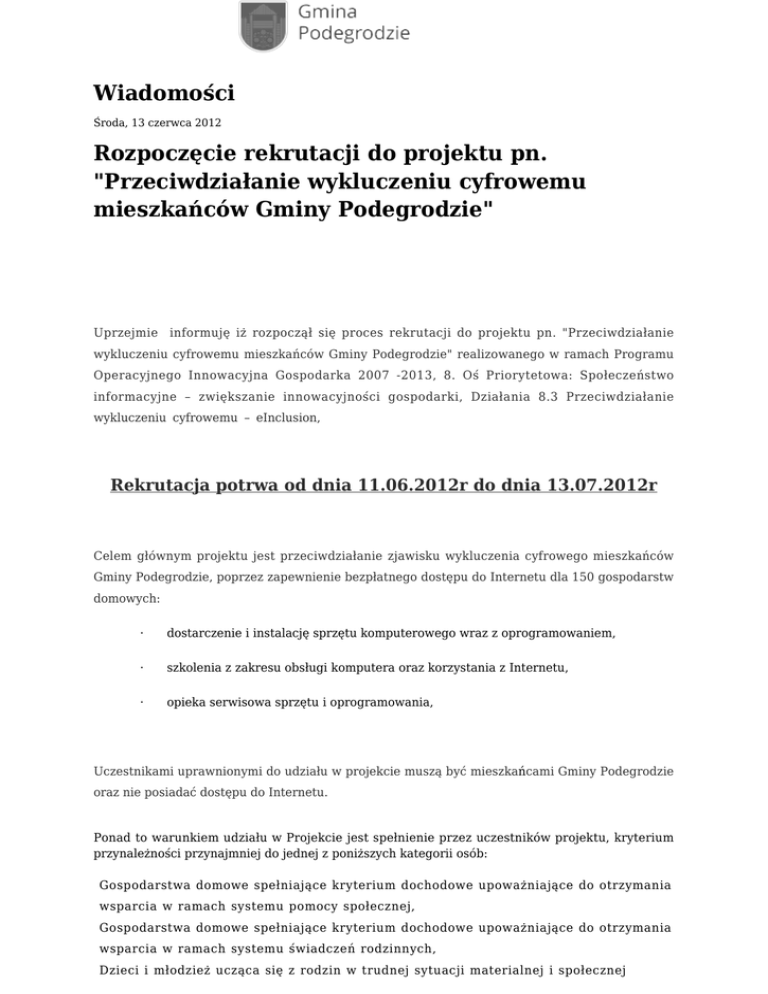 Gmina Podegrodzie

Wiadomości

Środa, 13 czerwca 2012

Rozpoczęcie rekrutacji do projektu pn. "Przeciwdziałanie wykluczeniu cyfrowemu mieszkańców Gminy Podegrodzie"

Uprzejmie informuję iż rozpoczął się proces rekrutacji do projektu pn. "Przeciwdziałanie wykluczeniu cyfrowemu mieszkańców Gminy Podegrodzie" realizowanego w ramach Programu Operacyjnego Innowacyjna Gospodarka 2007 -2013, 8. Oś Priorytetowa: Społeczeństwo informacyjne – zwiększanie innowacyjności gospodarki, Działania 8.3 Przeciwdziałanie wykluczeniu cyfrowemu – eInclusion,

Rekrutacja potrwa od dnia 11.06.2012r do dnia 13.07.2012r

Celem głównym projektu jest przeciwdziałanie zjawisku wykluczenia cyfrowego mieszkańców Gminy Podegrodzie, poprzez zapewnienie bezpłatnego dostępu do Internetu dla 150 gospodarstw domowych:

· dostarczenie i instalację sprzętu komputerowego wraz z oprogramowaniem,

· szkolenia z zakresu obsługi komputera oraz korzystania z Internetu,

· opieka serwisowa sprzętu i oprogramowania,

Uczestnikami uprawnionymi do udziału w projekcie muszą być mieszkańcami Gminy Podegrodzie oraz nie posiadać dostępu do Internetu.

Ponad to warunkiem udziału w Projekcie jest spełnienie przez uczestników projektu, kryterium przynależności przynajmniej do jednej z poniższych kategorii osób:

Gospodarstwa domowe spełniające kryterium dochodowe upoważniające do otrzymania wsparcia w ramach systemu pomocy społecznej,
Gospodarstwa domowe spełniające kryterium dochodowe upoważniające do otrzymania wsparcia w ramach systemu świadczeń rodzinnych,
Dzieci i młodzież ucząca się z rodzin w trudnej sytuacji materialnej i społecznej